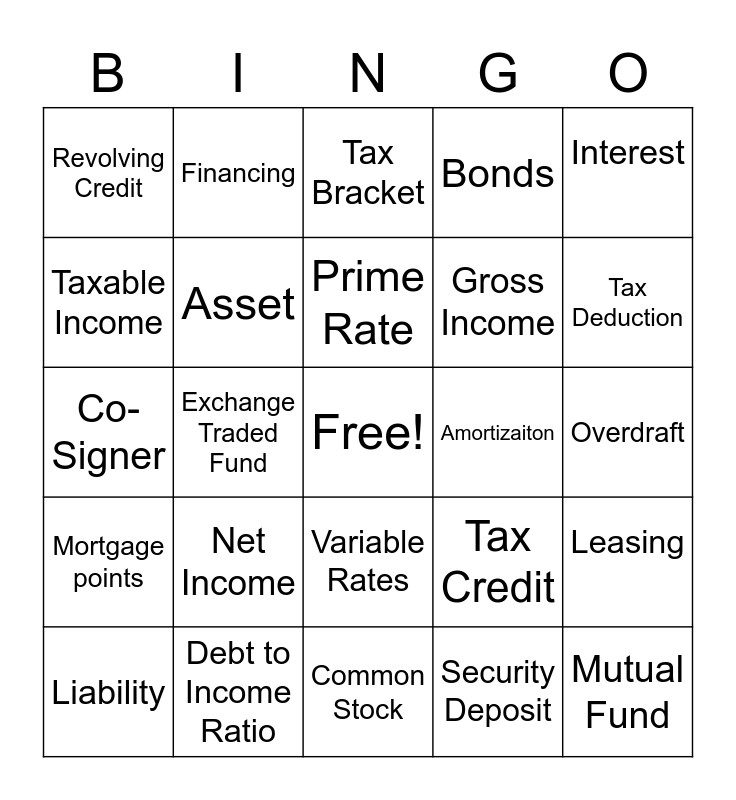 | B | I | N | G | O |
|---|---|---|---|---|
| Revolving Credit | Financing | Tax Bracket | Bonds | Interest |
| Taxable Income | Asset | Prime Rate | Gross Income | Tax Deduction |
| Co-Signer | Exchange Traded Fund | Free! | Amortizaiton | Overdraft |
| Mortgage points | Net Income | Variable Rates | Tax Credit | Leasing |
| Liability | Debt to Income Ratio | Common Stock | Security Deposit | Mutual Fund |